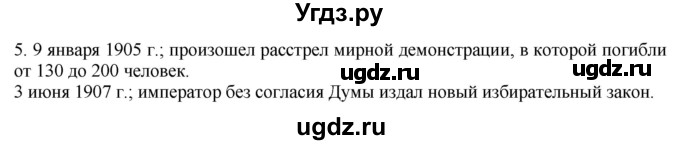 Угдз.ру

5. 9 января 1905 г.; произошел расстрел мирной демонстрации, в которой погибли от 130 до 200 человек.

ugdz.ru ugdz.ru

3 июня 1907 г.; император без согласия Думы издал новый избирательный закон.

ugdz.ru